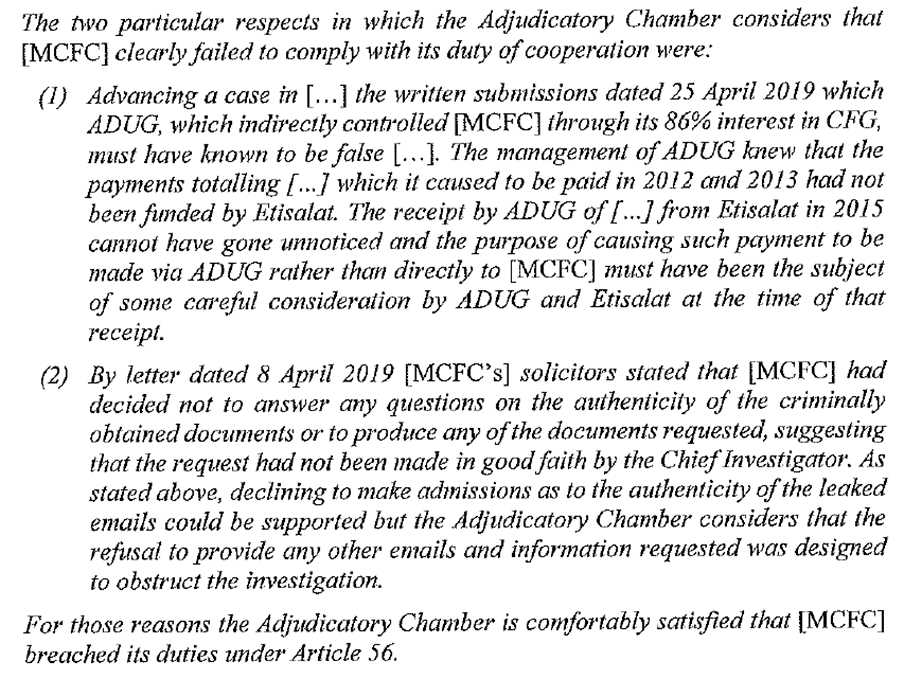 The two particular respects in which the Adjudicatory Chamber considers that [MCFC] clearly failed to comply with its duty of cooperation were:

(1) Advancing a case in […] the written submissions dated 25 April 2019 which ADUG, which indirectly controlled [MCFC] through its 86% interest in CFG, must have known to be false […]. The management of ADUG knew that the payments totalling […] which it caused to be paid in 2012 and 2013 had not been funded by Etisalat. The receipt by ADUG of […] from Etisalat in 2015 cannot have gone unnoticed and the purpose of causing such payment to be made via ADUG rather than directly to [MCFC] must have been the subject of some careful consideration by ADUG and Etisalat at the time of that receipt.

(2) By letter dated 8 April 2019 [MCFC's] solicitors stated that [MCFC] had decided not to answer any questions on the authenticity of the criminally obtained documents or to produce any of the documents requested, suggesting that the request had not been made in good faith by the Chief Investigator. As stated above, declining to make admissions as to the authenticity of the leaked emails could be supported but the Adjudicatory Chamber considers that the refusal to provide any other emails and information requested was designed to obstruct the investigation.

For those reasons the Adjudicatory Chamber is comfortably satisfied that [MCFC] breached its duties under Article 56.